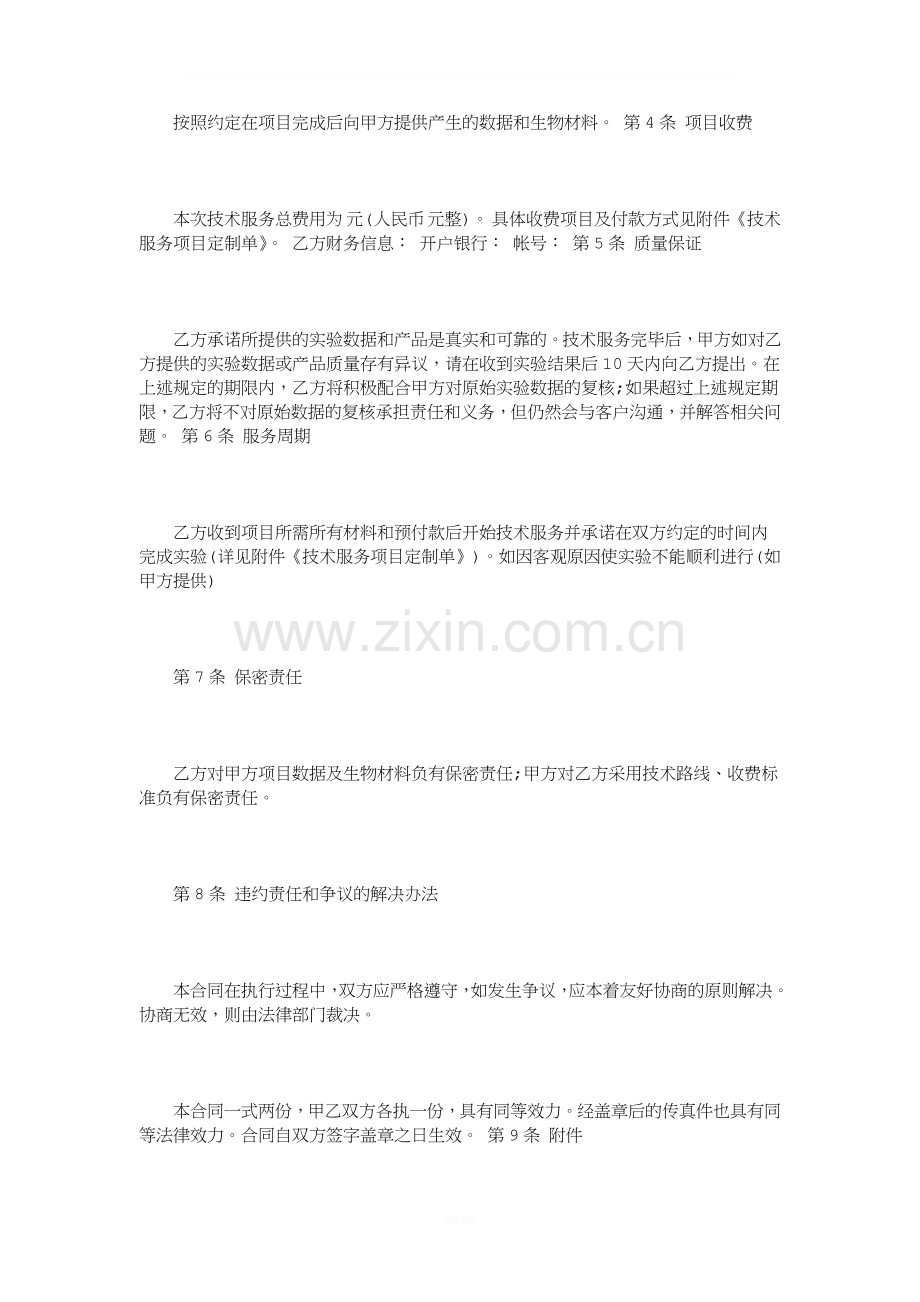 按照约定在项目完成后向甲方提供产生的数据和生物材料。 第4条 项目收费

本次技术服务总费用为元(人民币元整)。具体收费项目及付款方式见附件《技术服务项目定制单》。 乙方财务信息： 开户银行： 帐号： 第5条 质量保证

乙方承诺所提供的实验数据和产品是真实和可靠的。技术服务完毕后，甲方如对乙方提供的实验数据或产品质量存有异议，请在收到实验结果后10天内向乙方提出。在上述规定的期限内，乙方将积极配合甲方对原始实验数据的复核;如果超过上述规定期限，乙方将不对原始数据的复核承担责任和义务，但仍然会与客户沟通，并解答相关问题。 第6条 服务周期

乙方收到项目所需所有材料和预付款后开始技术服务并承诺在双方约定的时间内完成实验(详见附件《技术服务项目定制单》)。如因客观原因使实验不能顺利进行(如甲方提供)

第7条 保密责任

乙方对甲方项目数据及生物材料负有保密责任;甲方对乙方采用技术路线、收费标准负有保密责任。

第8条 违约责任和争议的解决办法

本合同在执行过程中，双方应严格遵守，如发生争议，应本着友好协商的原则解决。协商无效，则由法律部门裁决。

本合同一式两份，甲乙双方各执一份，具有同等效力。经盖章后的传真件也具有同等法律效力。合同自双方签字盖章之日生效。 第9条 附件

www.zixin.com.cn